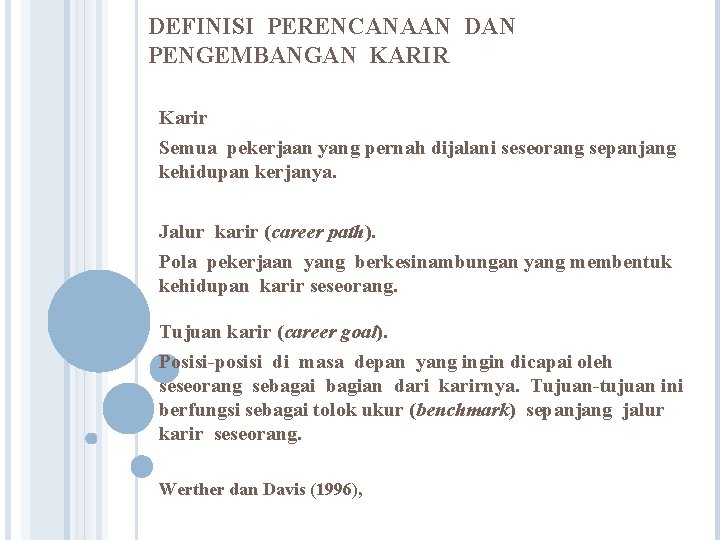 DEFINISI PERENCANAAN DAN PENGEMBANGAN KARIR

Karir

Semua pekerjaan yang pernah dijalani seseorang sepanjang kehidupan kerjanya.

Jalur karir (career path).

Pola pekerjaan yang berkesinambungan yang membentuk kehidupan karir seseorang.

Tujuan karir (career goal).

Posisi-posisi di masa depan yang ingin dicapai oleh seseorang sebagai bagian dari karirnya. Tujuan-tujuan ini berfungsi sebagai tolok ukur (benchmark) sepanjang jalur karir seseorang.

Werther dan Davis (1996),